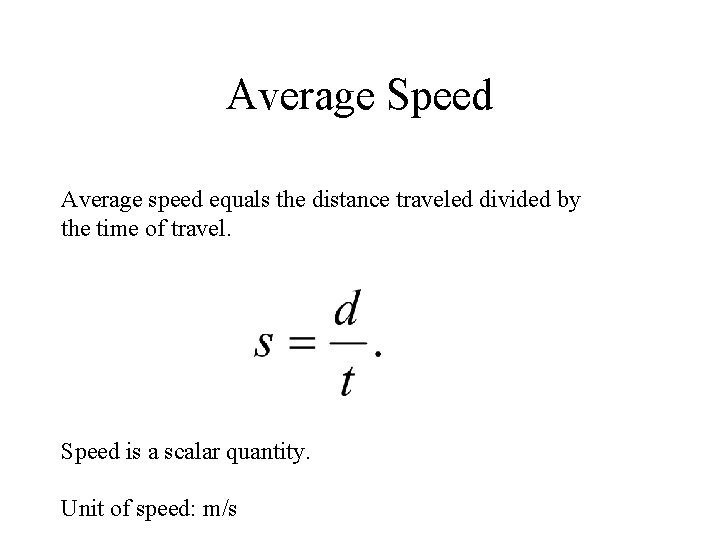 Average Speed

Average speed equals the distance traveled divided by the time of travel.

$s = \frac{d}{t}.$

Speed is a scalar quantity.

Unit of speed: m/s